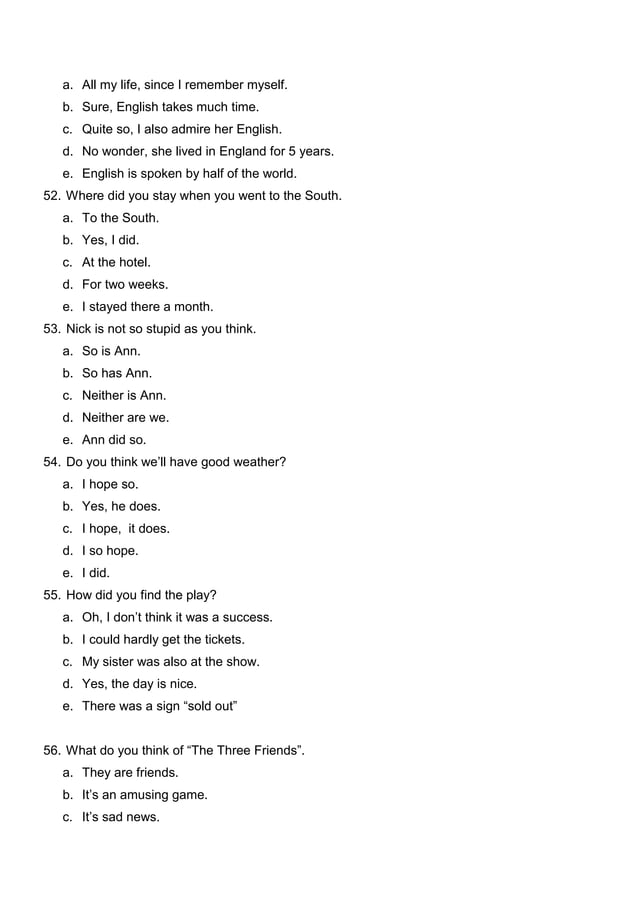 a. All my life, since I remember myself.
b. Sure, English takes much time.
c. Quite so, I also admire her English.
d. No wonder, she lived in England for 5 years.
e. English is spoken by half of the world.

52. Where did you stay when you went to the South.
a. To the South.
b. Yes, I did.
c. At the hotel.
d. For two weeks.
e. I stayed there a month.

53. Nick is not so stupid as you think.
a. So is Ann.
b. So has Ann.
c. Neither is Ann.
d. Neither are we.
e. Ann did so.

54. Do you think we'll have good weather?
a. I hope so.
b. Yes, he does.
c. I hope, it does.
d. I so hope.
e. I did.

55. How did you find the play?
a. Oh, I don't think it was a success.
b. I could hardly get the tickets.
c. My sister was also at the show.
d. Yes, the day is nice.
e. There was a sign "sold out"

56. What do you think of "The Three Friends".
a. They are friends.
b. It's an amusing game.
c. It's sad news.